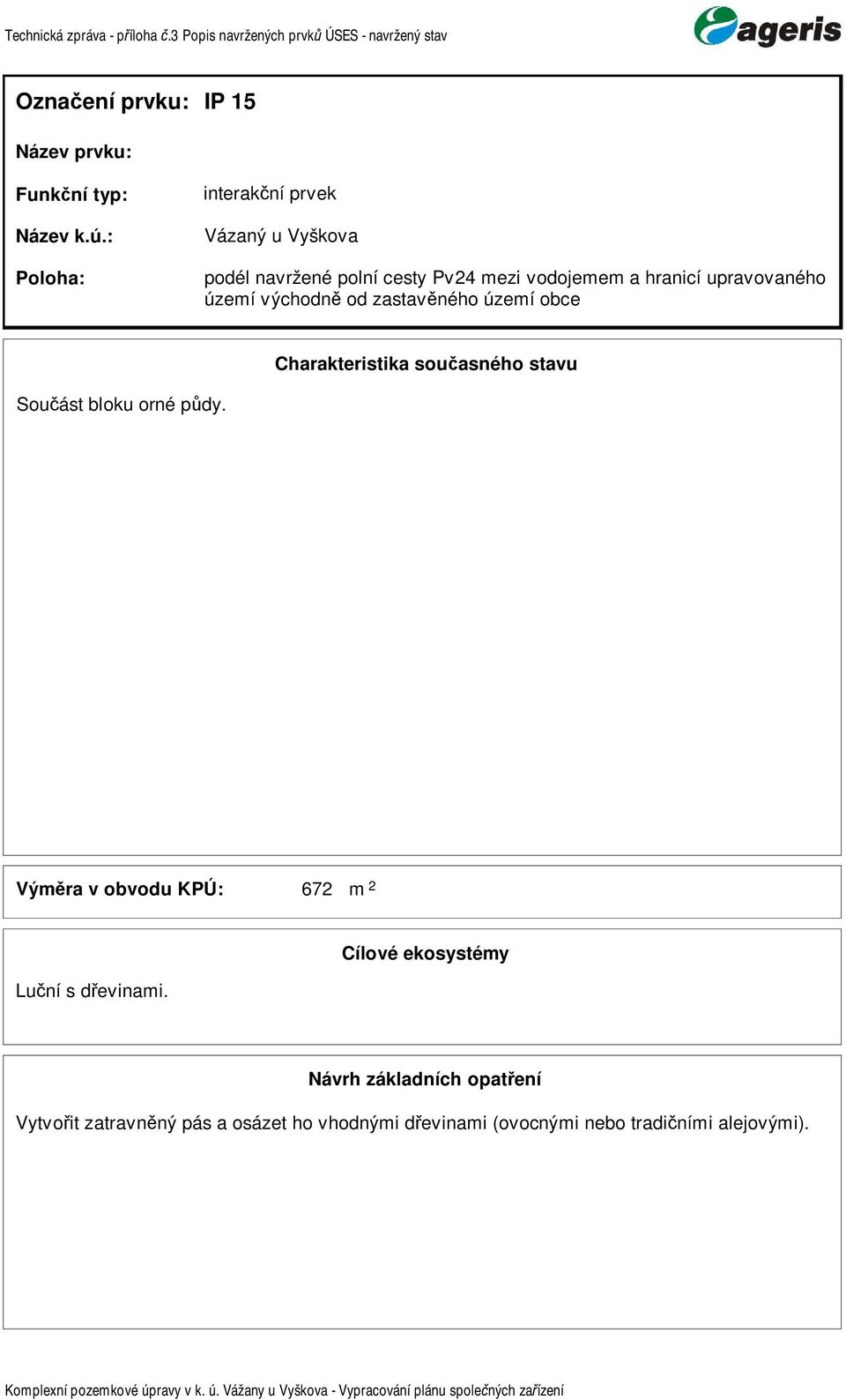 Technická zpráva - příloha č.3 Popis navržených prvků ÚSES - navržený stav

ageris

Označení prvku: IP 15

Název prvku:

Funkční typ: interakční prvek

Název k.ú.: Vázaný u Vyškova

Poloha: podél navržené polní cesty Pv24 mezi vodojemem a hranicí upravovaného území východně od zastavěného území obce

Charakteristika současného stavu

Součást bloku orné půdy.

Výměra v obvodu KPÚ: 672 m $^2$

Cílové ekosystémy

Luční s dřevinami.

Návrh základních opatření

Vytvořit zatravněný pás a osázet ho vhodnými dřevinami (ovocnými nebo tradičními alejovými).

Komplexní pozemkové úpravy v k. ú. Vážany u Vyškova - Vypracování plánu společných zařízení